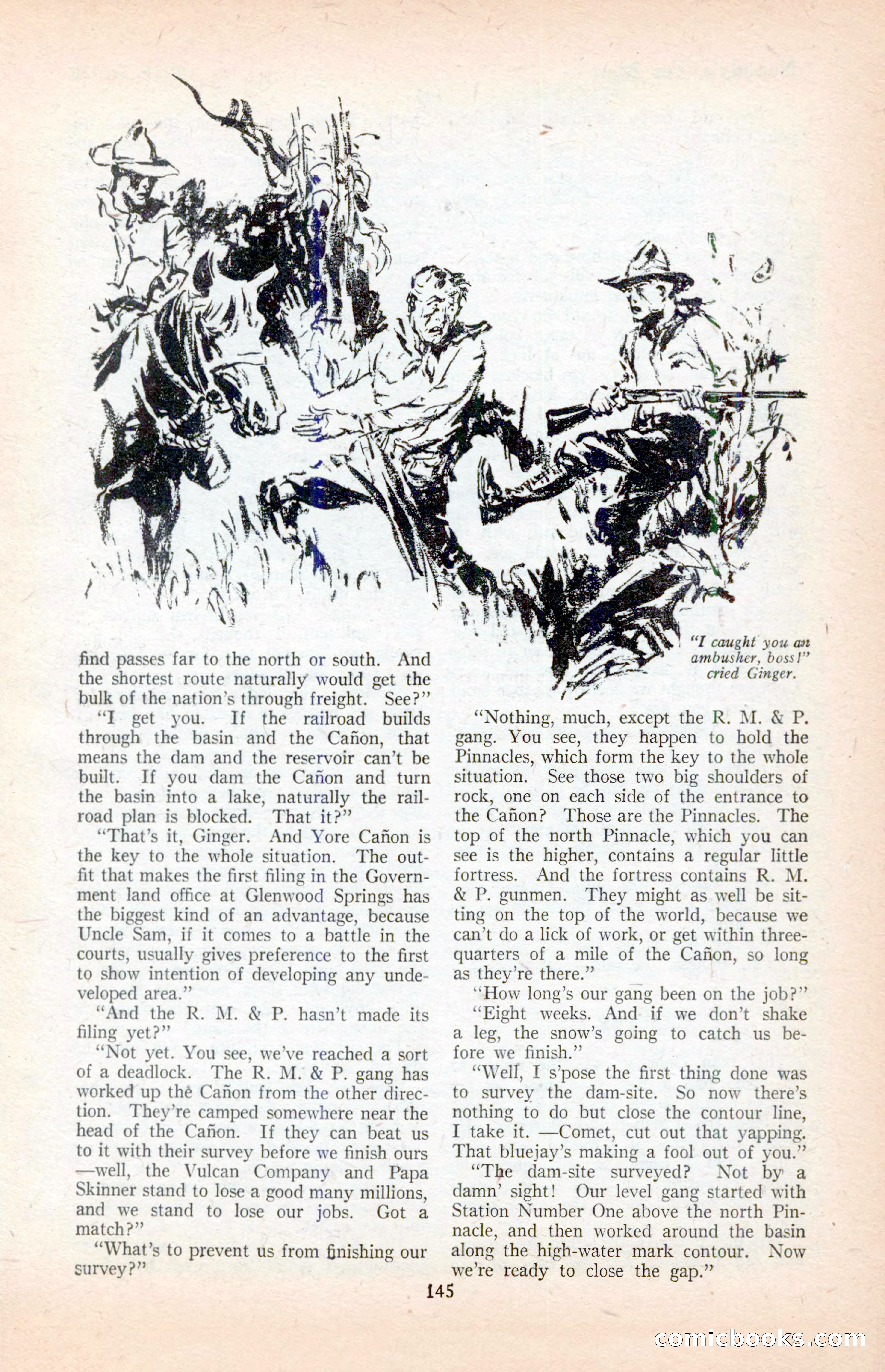 "I caught you an ambusher, boss!" cried Ginger.

find passes far to the north or south. And the shortest route naturally would get the bulk of the nation's through freight. See?"

"I get you. If the railroad builds through the basin and the Cañon, that means the dam and the reservoir can't be built. If you dam the Cañon and turn the basin into a lake, naturally the railroad plan is blocked. That it?"

"That's it, Ginger. And Yore Cañon is the key to the whole situation. The outfit that makes the first filing in the Government land office at Glenwood Springs has the biggest kind of an advantage, because Uncle Sam, if it comes to a battle in the courts, usually gives preference to the first to show intention of developing any undeveloped area."

"And the R. M. & P. hasn't made its filing yet?"

"Not yet. You see, we've reached a sort of a deadlock. The R. M. & P. gang has worked up the Cañon from the other direction. They're camped somewhere near the head of the Cañon. If they can beat us to it with their survey before we finish ours —well, the Vulcan Company and Papa Skinner stand to lose a good many millions, and we stand to lose our jobs. Got a match?"

"What's to prevent us from finishing our survey?"

"Nothing, much, except the R. M. & P. gang. You see, they happen to hold the Pinnacles, which form the key to the whole situation. See those two big shoulders of rock, one on each side of the entrance to the Cañon? Those are the Pinnacles. The top of the north Pinnacle, which you can see is the higher, contains a regular little fortress. And the fortress contains R. M. & P. gunmen. They might as well be sitting on the top of the world, because we can't do a lick of work, or get within three-quarters of a mile of the Cañon, so long as they're there."

"How long's our gang been on the job?"

"Eight weeks. And if we don't shake a leg, the snow's going to catch us before we finish."

"Well, I s'pose the first thing done was to survey the dam-site. So now there's nothing to do but close the contour line, I take it. —Comet, cut out that yapping. That bluejay's making a fool out of you."

"The dam-site surveyed? Not by a damn' sight! Our level gang started with Station Number One above the north Pinnacle, and then worked around the basin along the high-water mark contour. Now we're ready to close the gap."

145

comicbooks.com